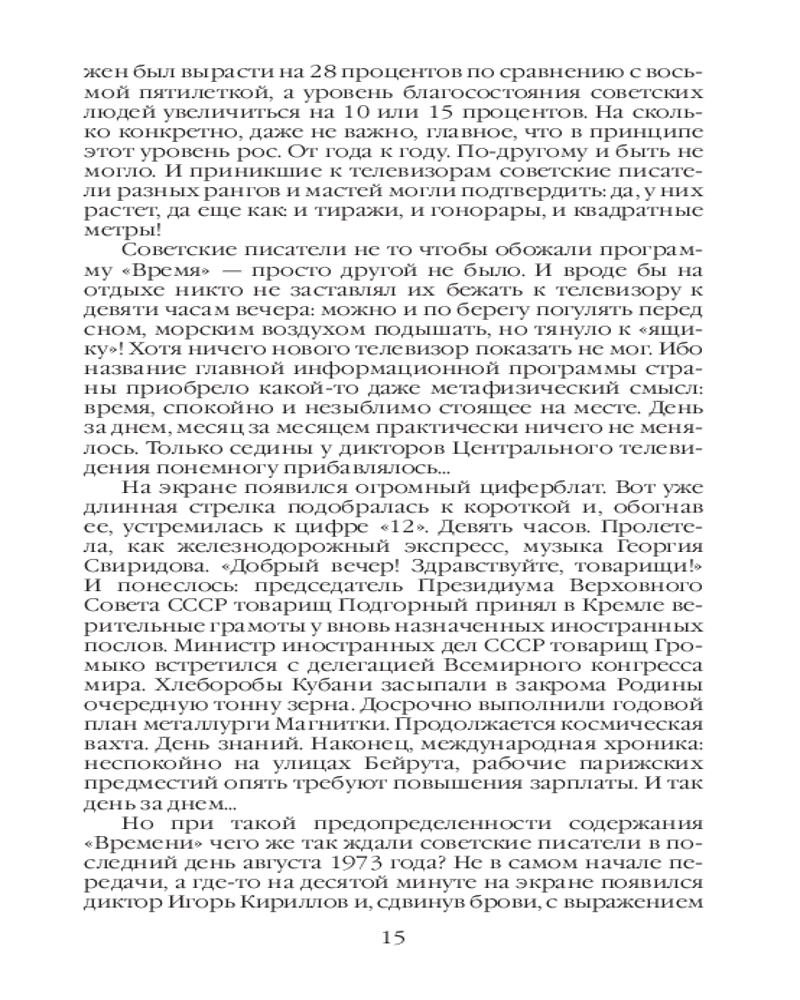 жен был вырасти на 28 процентов по сравнению с восьмой пятилеткой, а уровень благосостояния советских людей увеличиться на 10 или 15 процентов. На сколько конкретно, даже не важно, главное, что в принципе этот уровень рос. От года к году. По-другому и быть не могло. И приникшие к телевизорам советские писатели разных рангов и мастей могли подтвердить: да, у них растет, да еще как: и тиражи, и гонорары, и квадратные метры!

Советские писатели не то чтобы обожали программу «Время» — просто другой не было. И вроде бы на отдыхе никто не заставлял их бежать к телевизору к девяти часам вечера: можно и по берегу погулять перед сном, морским воздухом подышать, но тянуло к «ящику»! Хотя ничего нового телевизор показать не мог. Ибо название главной информационной программы страны приобрело какой-то даже метафизический смысл: время, спокойно и незыблимо стоящее на месте. День за днем, месяц за месяцем практически ничего не менялось. Только седины у дикторов Центрального телевидения понемногу прибавлялось...

На экране появился огромный циферблат. Вот уже длинная стрелка подобралась к короткой и, обогнав ее, устремилась к цифре «12». Девять часов. Пролетела, как железнодорожный экспресс, музыка Георгия Свиридова. «Добрый вечер! Здравствуйте, товарищи!» И понеслось: председатель Президиума Верховного Совета СССР товарищ Подгорный принял в Кремле верительные грамоты у вновь назначенных иностранных послов. Министр иностранных дел СССР товарищ Громыко встретился с делегацией Всемирного конгресса мира. Хлеборобы Кубани засыпали в закрома Родины очередную тонну зерна. Досрочно выполнили годовой план металлурги Магнитки. Продолжается космическая вахта. День знаний. Наконец, международная хроника: неспокойно на улицах Бейрута, рабочие парижских предместий опять требуют повышения зарплаты. И так день за днем...

Но при такой предопределенности содержания «Времени» чего же так ждали советские писатели в последний день августа 1973 года? Не в самом начале передачи, а где-то на десятой минуте на экране появился диктор Игорь Кириллов и, сдвинув брови, с выражением

15